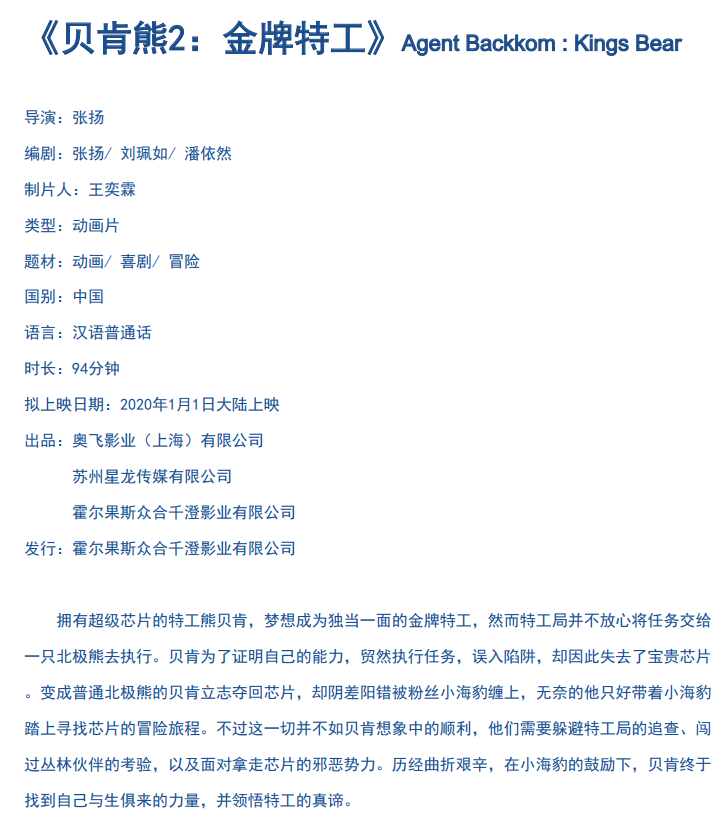 《贝肯熊2：金牌特工》Agent Backkom : Kings Bear

导演：张扬

编剧：张扬/ 刘珮如/ 潘依然

制片人：王奕霖

类型：动画片

题材：动画/ 喜剧/ 冒险

国别：中国

语言：汉语普通话

时长：94分钟

拟上映日期：2020年1月1日大陆上映

出品：奥飞影业（上海）有限公司

苏州星龙传媒有限公司

霍尔果斯众合千澄影业有限公司

发行：霍尔果斯众合千澄影业有限公司

拥有超级芯片的特工熊贝肯，梦想成为独当一面的金牌特工，然而特工局并不放心将任务交给一只北极熊去执行。贝肯为了证明自己的能力，贸然执行任务，误入陷阱，却因此失去了宝贵芯片。变成普通北极熊的贝肯立志夺回芯片，却阴差阳错被粉丝小海豹缠上，无奈的他只好带着小海豹踏上寻找芯片的冒险旅程。不过这一切并不如贝肯想象中的顺利，他们需要躲避特工局的追查、闯过丛林伙伴的考验，以及面对拿走芯片的邪恶势力。历经曲折艰辛，在小海豹的鼓励下，贝肯终于找到自己与生俱来的力量，并领悟特工的真谛。